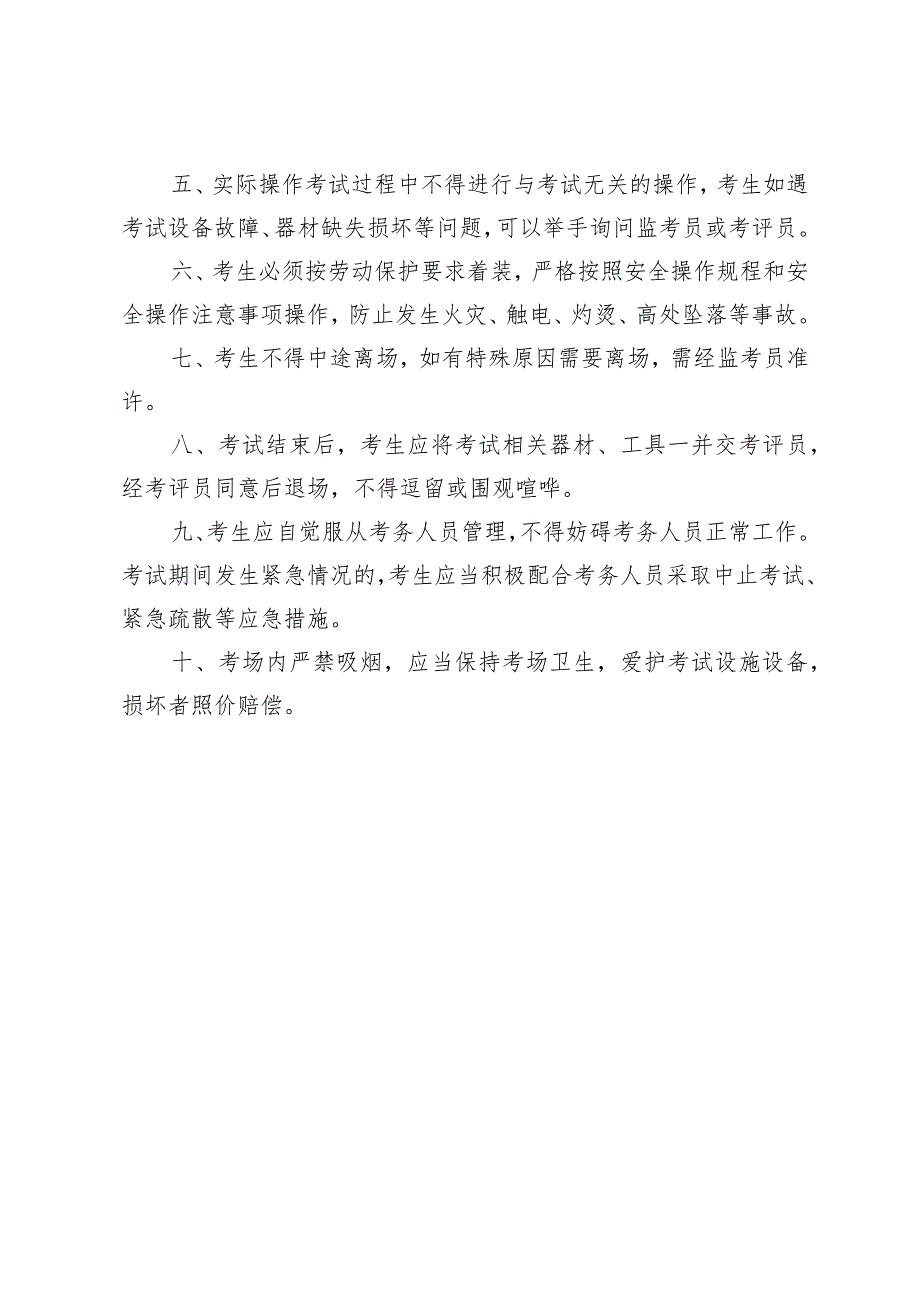 五、实际操作考试过程中不得进行与考试无关的操作，考生如遇考试设备故障、器材缺失损坏等问题，可以举手询问监考员或考评员。

六、考生必须按劳动保护要求着装，严格按照安全操作规程和安全操作注意事项操作，防止发生火灾、触电、灼烫、高处坠落等事故。

七、考生不得中途离场，如有特殊原因需要离场，需经监考员准许。

八、考试结束后，考生应将考试相关器材、工具一并交考评员，经考评员同意后退场，不得逗留或围观喧哗。

九、考生应自觉服从考务人员管理，不得妨碍考务人员正常工作。考试期间发生紧急情况的，考生应当积极配合考务人员采取中止考试、紧急疏散等应急措施。

十、考场内严禁吸烟，应当保持考场卫生，爱护考试设施设备，损坏者照价赔偿。